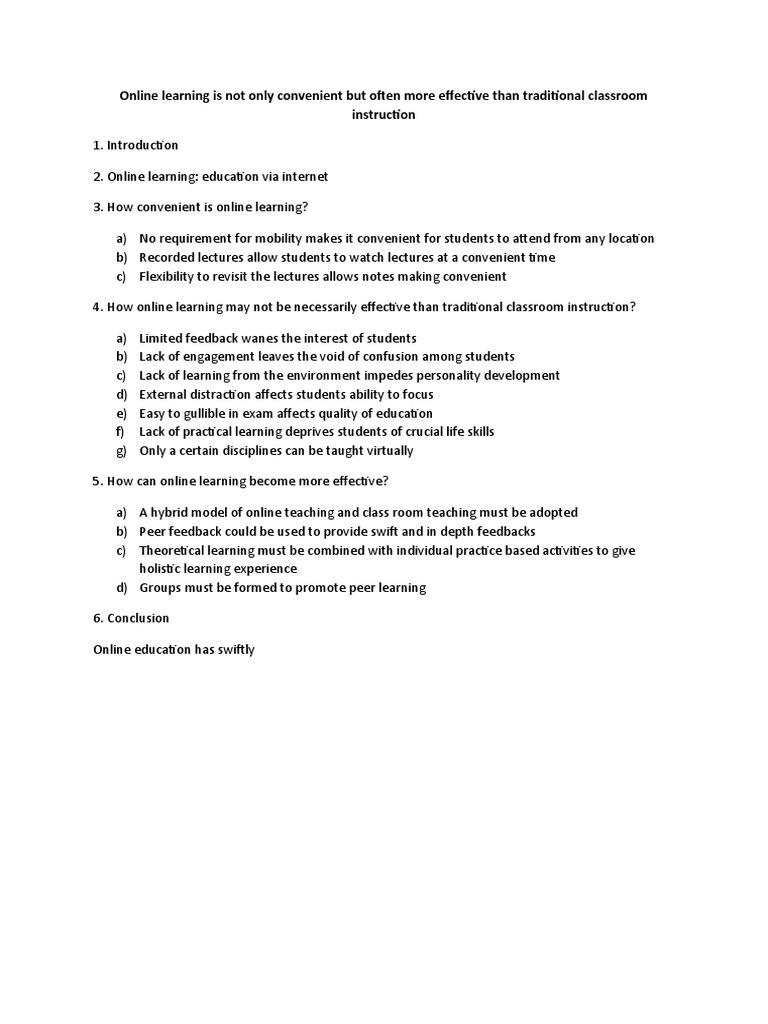 Online learning is not only convenient but often more effective than traditional classroom instruction

1. Introduction

2. Online learning: education via internet

3. How convenient is online learning?

a) No requirement for mobility makes it convenient for students to attend from any location
b) Recorded lectures allow students to watch lectures at a convenient time
c) Flexibility to revisit the lectures allows notes making convenient

4. How online learning may not be necessarily effective than traditional classroom instruction?

a) Limited feedback wanes the interest of students
b) Lack of engagement leaves the void of confusion among students
c) Lack of learning from the environment impedes personality development
d) External distraction affects students ability to focus
e) Easy to gullible in exam affects quality of education
f) Lack of practical learning deprives students of crucial life skills
g) Only a certain disciplines can be taught virtually

5. How can online learning become more effective?

a) A hybrid model of online teaching and class room teaching must be adopted
b) Peer feedback could be used to provide swift and in depth feedbacks
c) Theoretical learning must be combined with individual practice based activities to give holistic learning experience
d) Groups must be formed to promote peer learning

6. Conclusion

Online education has swiftly